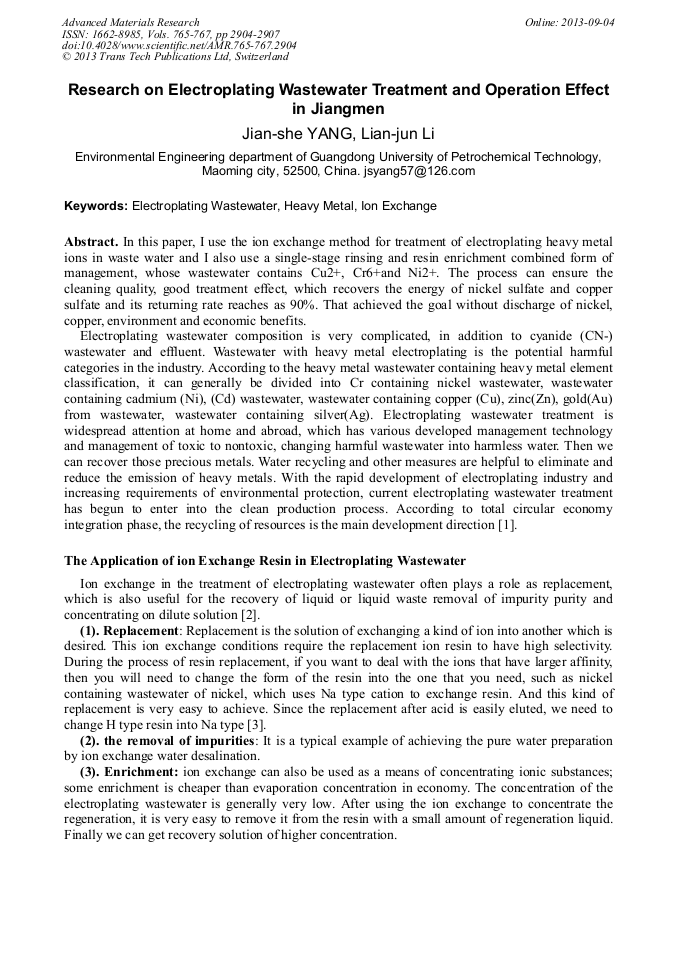 Advanced Materials Research
ISSN: 1662-8985, Vols. 765-767, pp 2904-2907
doi:10.4028/www.scientific.net/AMR.765-767.2904
© 2013 Trans Tech Publications Ltd, Switzerland

Online: 2013-09-04

Research on Electroplating Wastewater Treatment and Operation Effect in Jiangmen

Jian-she YANG, Lian-jun Li

Environmental Engineering department of Guangdong University of Petrochemical Technology, Maoming city, 52500, China. jsyang57@126.com

Keywords: Electroplating Wastewater, Heavy Metal, Ion Exchange

Abstract. In this paper, I use the ion exchange method for treatment of electroplating heavy metal ions in waste water and I also use a single-stage rinsing and resin enrichment combined form of management, whose wastewater contains Cu2+, Cr6+and Ni2+. The process can ensure the cleaning quality, good treatment effect, which recovers the energy of nickel sulfate and copper sulfate and its returning rate reaches as 90%. That achieved the goal without discharge of nickel, copper, environment and economic benefits.

Electroplating wastewater composition is very complicated, in addition to cyanide (CN-) wastewater and effluent. Wastewater with heavy metal electroplating is the potential harmful categories in the industry. According to the heavy metal wastewater containing heavy metal element classification, it can generally be divided into Cr containing nickel wastewater, wastewater containing cadmium (Ni), (Cd) wastewater, wastewater containing copper (Cu), zinc(Zn), gold(Au) from wastewater, wastewater containing silver(Ag). Electroplating wastewater treatment is widespread attention at home and abroad, which has various developed management technology and management of toxic to nontoxic, changing harmful wastewater into harmless water. Then we can recover those precious metals. Water recycling and other measures are helpful to eliminate and reduce the emission of heavy metals. With the rapid development of electroplating industry and increasing requirements of environmental protection, current electroplating wastewater treatment has begun to enter into the clean production process. According to total circular economy integration phase, the recycling of resources is the main development direction [1].

The Application of ion Exchange Resin in Electroplating Wastewater

Ion exchange in the treatment of electroplating wastewater often plays a role as replacement, which is also useful for the recovery of liquid or liquid waste removal of impurity purity and concentrating on dilute solution [2].

(1). Replacement: Replacement is the solution of exchanging a kind of ion into another which is desired. This ion exchange conditions require the replacement ion resin to have high selectivity. During the process of resin replacement, if you want to deal with the ions that have larger affinity, then you will need to change the form of the resin into the one that you need, such as nickel containing wastewater of nickel, which uses Na type cation to exchange resin. And this kind of replacement is very easy to achieve. Since the replacement after acid is easily eluted, we need to change H type resin into Na type [3].

(2). the removal of impurities: It is a typical example of achieving the pure water preparation by ion exchange water desalination.

(3). Enrichment: ion exchange can also be used as a means of concentrating ionic substances; some enrichment is cheaper than evaporation concentration in economy. The concentration of the electroplating wastewater is generally very low. After using the ion exchange to concentrate the regeneration, it is very easy to remove it from the resin with a small amount of regeneration liquid. Finally we can get recovery solution of higher concentration.